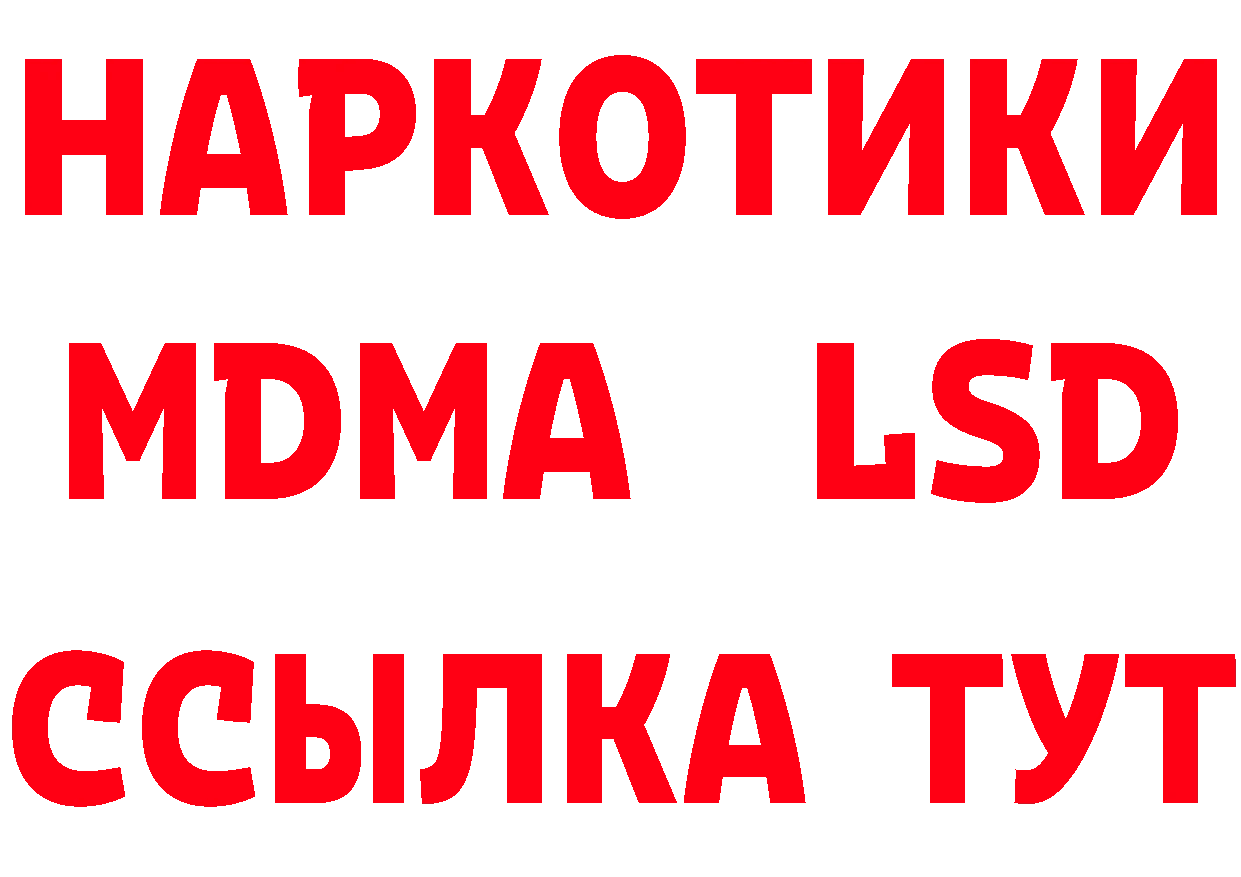 НАРКОТИКИ
MDMA LSD
ССЫЛКА ТУТ